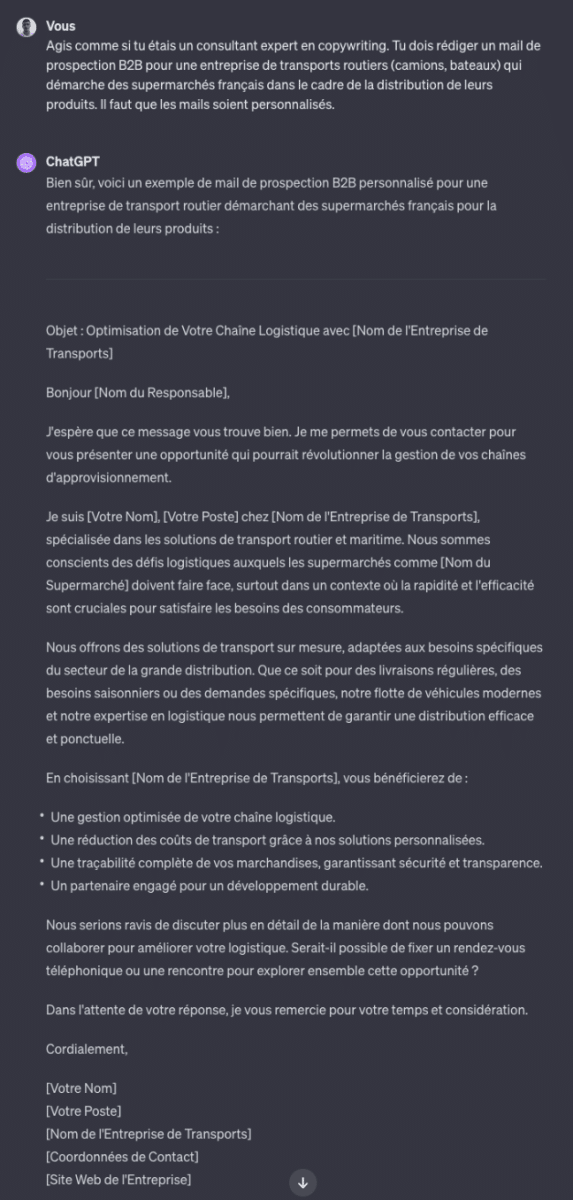 Vous
Agis comme si tu étais un consultant expert en copywriting. Tu dois rédiger un mail de prospection B2B pour une entreprise de transports routiers (camions, bateaux) qui démarche des supermarchés français dans le cadre de la distribution de leurs produits. Il faut que les mails soient personnalisés.

ChatGPT
Bien sûr, voici un exemple de mail de prospection B2B personnalisé pour une entreprise de transport routier démarchant des supermarchés français pour la distribution de leurs produits :

Objet : Optimisation de Votre Chaîne Logistique avec [Nom de l'Entreprise de Transports]

Bonjour [Nom du Responsable],

J'espère que ce message vous trouve bien. Je me permets de vous contacter pour vous présenter une opportunité qui pourrait révolutionner la gestion de vos chaînes d'approvisionnement.

Je suis [Votre Nom], [Votre Poste] chez [Nom de l'Entreprise de Transports], spécialisée dans les solutions de transport routier et maritime. Nous sommes conscients des défis logistiques auxquels les supermarchés comme [Nom du Supermarché] doivent faire face, surtout dans un contexte où la rapidité et l'efficacité sont cruciales pour satisfaire les besoins des consommateurs.

Nous offrons des solutions de transport sur mesure, adaptées aux besoins spécifiques du secteur de la grande distribution. Que ce soit pour des livraisons régulières, des besoins saisonniers ou des demandes spécifiques, notre flotte de véhicules modernes et notre expertise en logistique nous permettent de garantir une distribution efficace et ponctuelle.

En choisissant [Nom de l'Entreprise de Transports], vous bénéficierez de :

• Une gestion optimisée de votre chaîne logistique.
• Une réduction des coûts de transport grâce à nos solutions personnalisées.
• Une traçabilité complète de vos marchandises, garantissant sécurité et transparence.
• Un partenaire engagé pour un développement durable.

Nous serions ravis de discuter plus en détail de la manière dont nous pouvons collaborer pour améliorer votre logistique. Serait-il possible de fixer un rendez-vous téléphonique ou une rencontre pour explorer ensemble cette opportunité ?

Dans l'attente de votre réponse, je vous remercie pour votre temps et considération.

Cordialement,

[Votre Nom]
[Votre Poste]
[Nom de l'Entreprise de Transports]
[Coordonnées de Contact]
[Site Web de l'Entreprise]